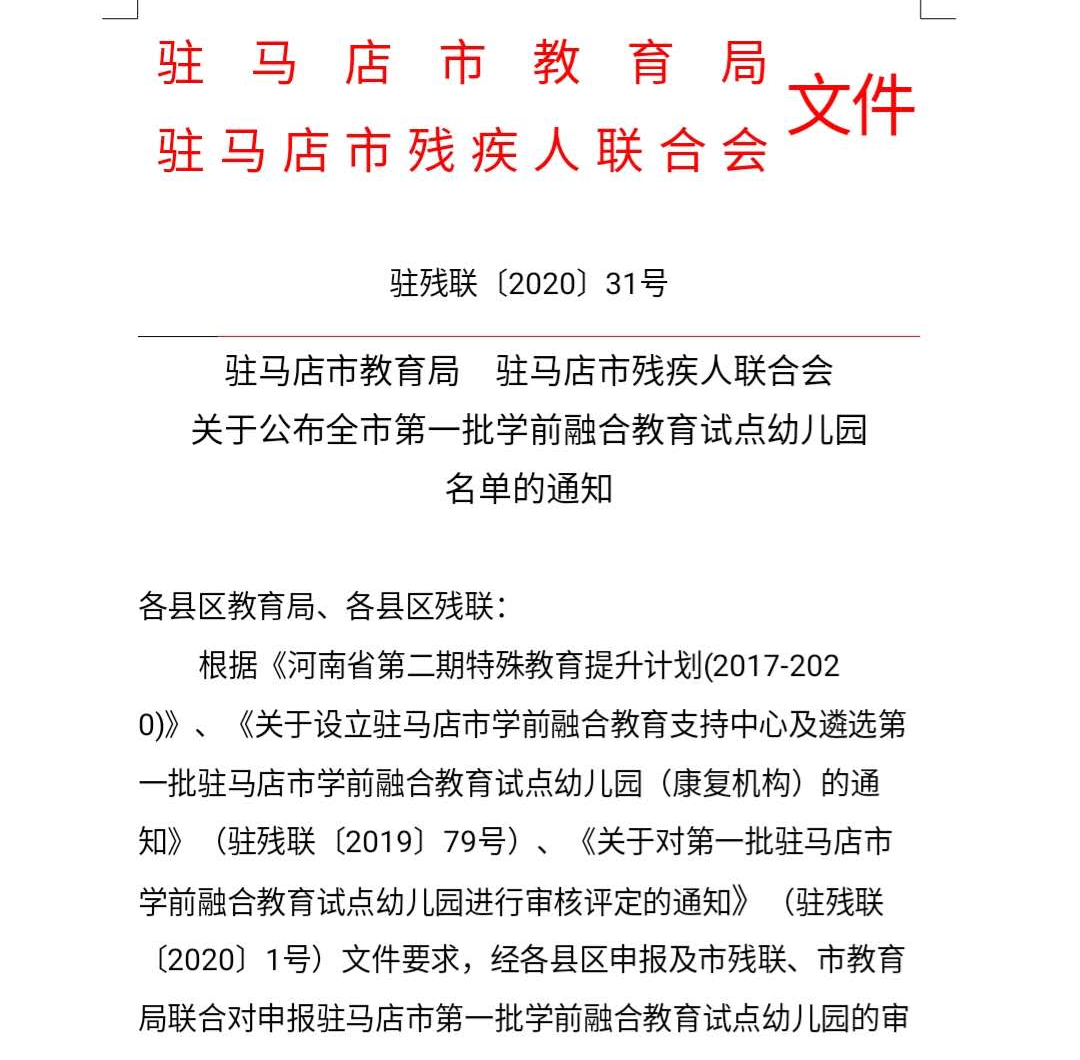 驻马店市教育局
驻马店市残疾人联合会 文件

驻残联〔2020〕31号

驻马店市教育局　驻马店市残疾人联合会
关于公布全市第一批学前融合教育试点幼儿园
名单的通知

各县区教育局、各县区残联：

根据《河南省第二期特殊教育提升计划(2017-2020)》、《关于设立驻马店市学前融合教育支持中心及遴选第一批驻马店市学前融合教育试点幼儿园（康复机构）的通知》（驻残联〔2019〕79号）、《关于对第一批驻马店市学前融合教育试点幼儿园进行审核评定的通知》（驻残联〔2020〕1号）文件要求，经各县区申报及市残联、市教育局联合对申报驻马店市第一批学前融合教育试点幼儿园的审